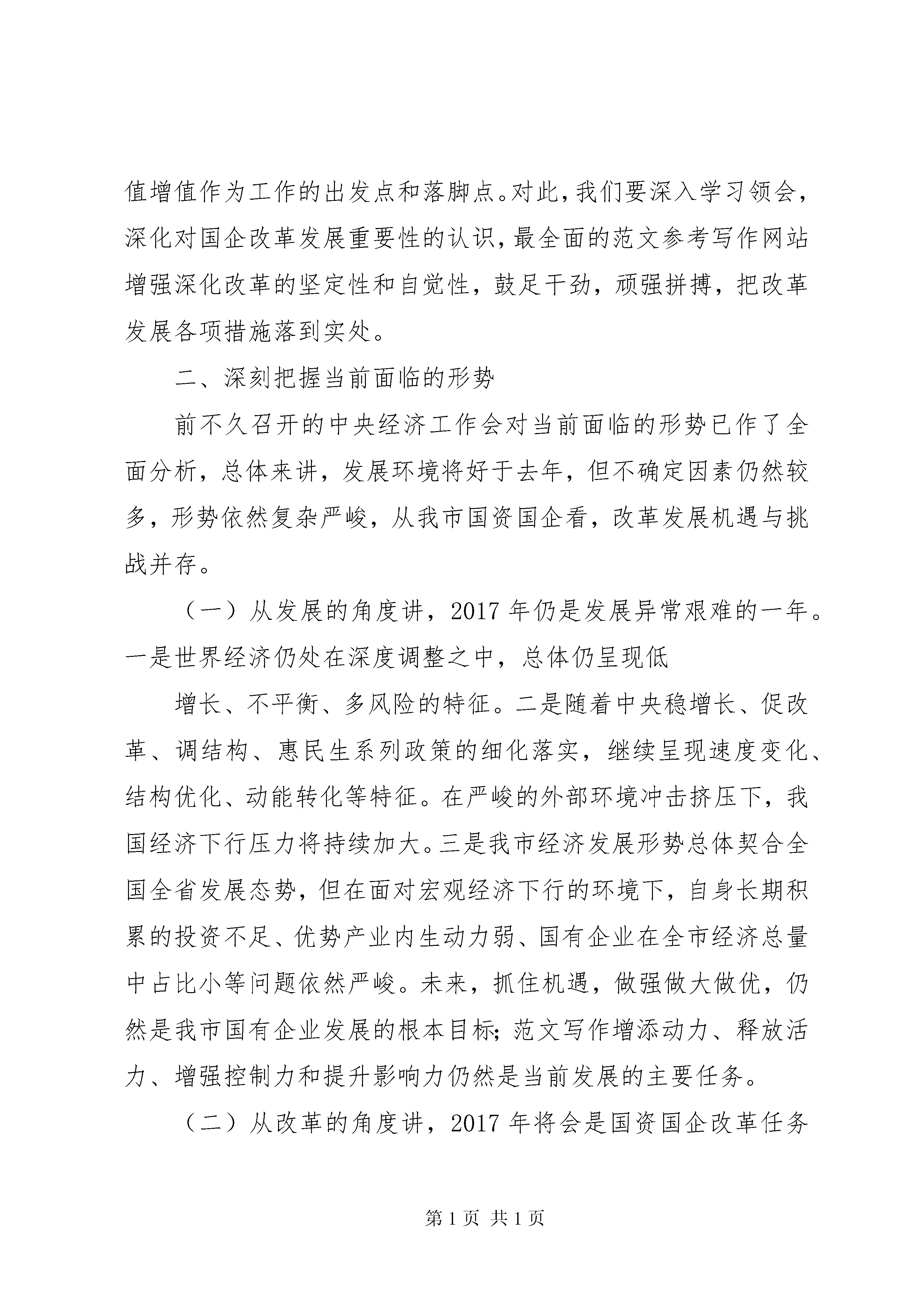 值增值作为工作的出发点和落脚点。对此，我们要深入学习领会，深化对国企改革发展重要性的认识，最全面的范文参考写作网站增强深化改革的坚定性和自觉性，鼓足干劲，顽强拼搏，把改革发展各项措施落到实处。

二、深刻把握当前面临的形势

前不久召开的中央经济工作会对当前面临的形势已作了全面分析，总体来讲，发展环境将好于去年，但不确定因素仍然较多，形势依然复杂严峻，从我市国资国企看，改革发展机遇与挑战并存。

（一）从发展的角度讲，2017 年仍是发展异常艰难的一年。一是世界经济仍处在深度调整之中，总体仍呈现低

增长、不平衡、多风险的特征。二是随着中央稳增长、促改革、调结构、惠民生系列政策的细化落实，继续呈现速度变化、结构优化、动能转化等特征。在严峻的外部环境冲击挤压下，我国经济下行压力将持续加大。三是我市经济发展形势总体契合全国全省发展态势，但在面对宏观经济下行的环境下，自身长期积累的投资不足、优势产业内生动力弱、国有企业在全市经济总量中占比小等问题依然严峻。未来，抓住机遇，做强做大做优，仍然是我市国有企业发展的根本目标；范文写作增添动力、释放活力、增强控制力和提升影响力仍然是当前发展的主要任务。

（二）从改革的角度讲，2017 年将会是国资国企改革任务

第 1 页 共 1 页